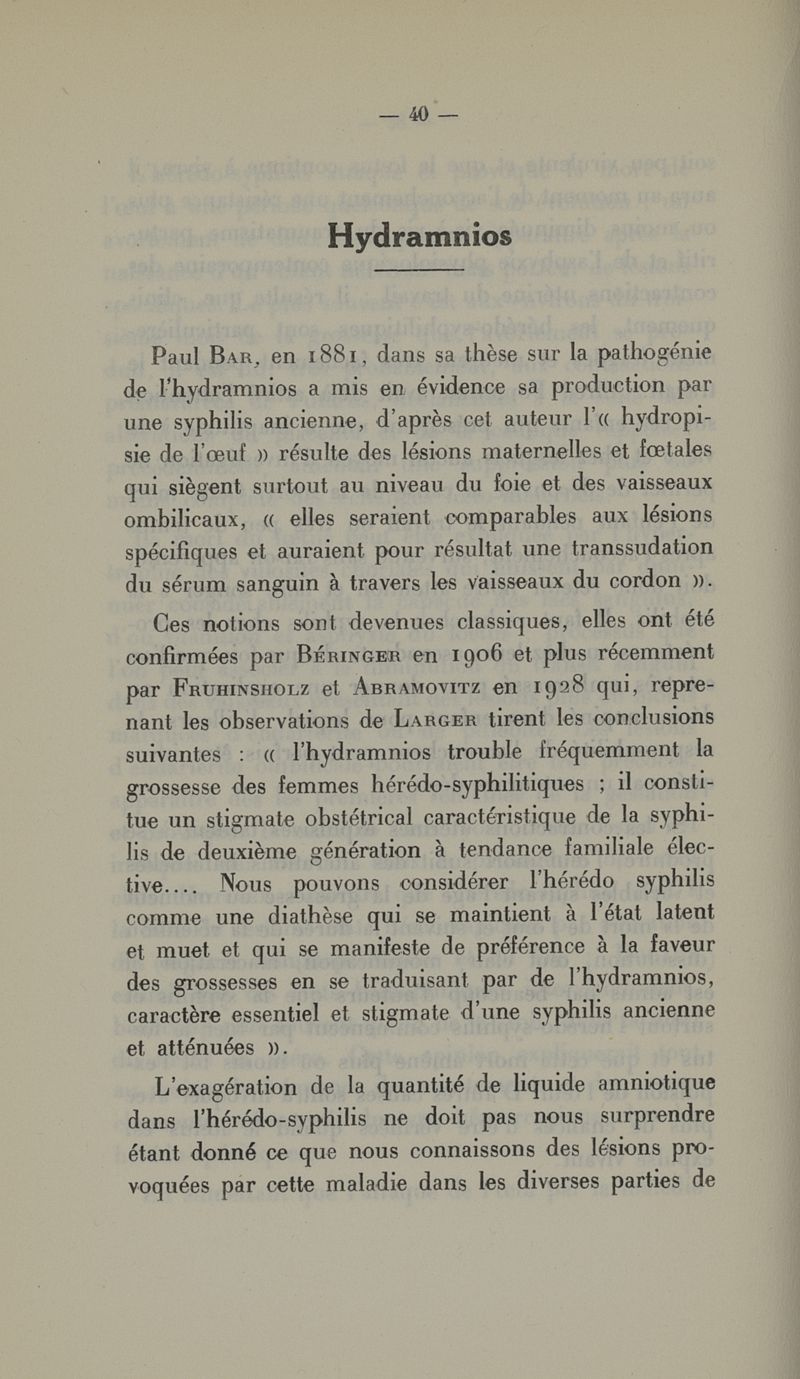 — 40 —

Hydramnios

Paul Bar, en 1881, dans sa thèse sur la pathogénie de l'hydramnios a mis en évidence sa production par une syphilis ancienne, d'après cet auteur l'« hydropisie de l'œuf » résulte des lésions maternelles et fœtales qui siègent surtout au niveau du foie et des vaisseaux ombilicaux, « elles seraient comparables aux lésions spécifiques et auraient pour résultat une transsudation du sérum sanguin à travers les vaisseaux du cordon ».

Ces notions sont devenues classiques, elles ont été confirmées par Béringer en 1906 et plus récemment par Fruhinsholz et Abramovitz en 1928 qui, reprenant les observations de Larger tirent les conclusions suivantes : « l'hydramnios trouble fréquemment la grossesse des femmes hérédo-syphilitiques ; il constitue un stigmate obstétrical caractéristique de la syphilis de deuxième génération à tendance familiale élective.... Nous pouvons considérer l'hérédo syphilis comme une diathèse qui se maintient à l'état latent et muet et qui se manifeste de préférence à la faveur des grossesses en se traduisant par de l'hydramnios, caractère essentiel et stigmate d'une syphilis ancienne et atténuées ».

L'exagération de la quantité de liquide amniotique dans l'hérédo-syphilis ne doit pas nous surprendre étant donné ce que nous connaissons des lésions provoquées par cette maladie dans les diverses parties de